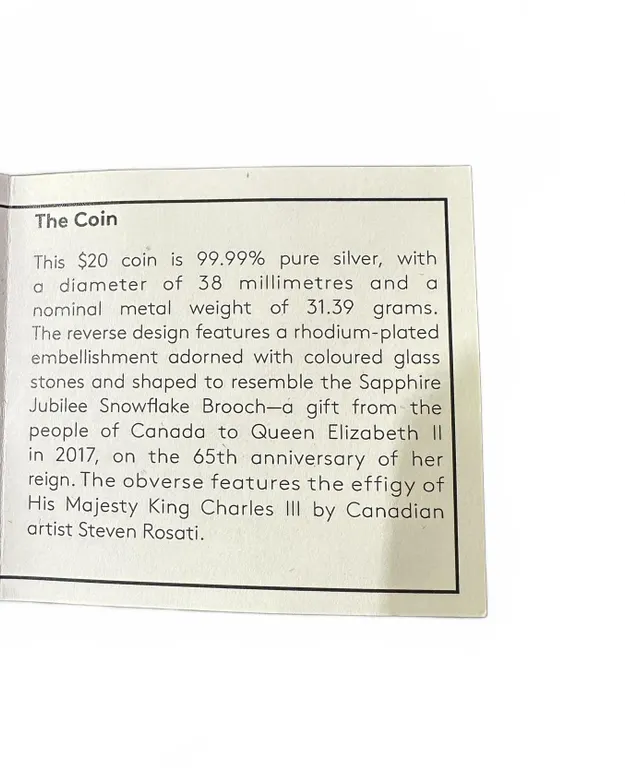 The Coin

This $20 coin is 99.99% pure silver, with a diameter of 38 millimetres and a nominal metal weight of 31.39 grams. The reverse design features a rhodium-plated embellishment adorned with coloured glass stones and shaped to resemble the Sapphire Jubilee Snowflake Brooch—a gift from the people of Canada to Queen Elizabeth II in 2017, on the 65th anniversary of her reign. The obverse features the effigy of His Majesty King Charles III by Canadian artist Steven Rosati.